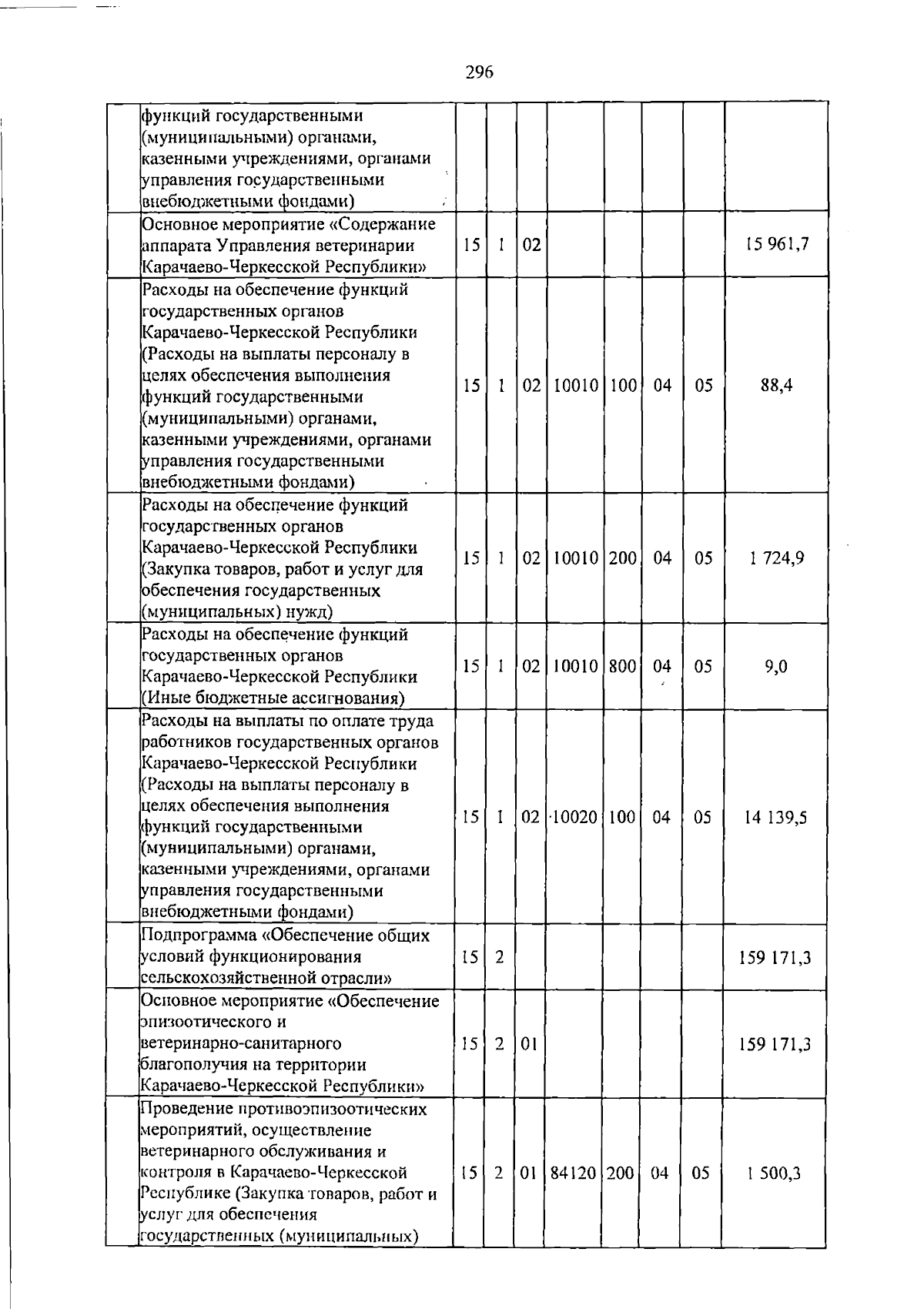 296

| | | | | | | | | | |
|---|---|---|---|---|---|---|---|---|---|
| | функций государственными (муниципальными) органами, казенными учреждениями, органами управления государственными внебюджетными фондами) | | | | | | | | |
| | Основное мероприятие «Содержание аппарата Управления ветеринарии Карачаево-Черкесской Республики» | 15 | 1 | 02 | | | | | 15 961,7 |
| | Расходы на обеспечение функций государственных органов Карачаево-Черкесской Республики (Расходы на выплаты персоналу в целях обеспечения выполнения функций государственными (муниципальными) органами, казенными учреждениями, органами управления государственными внебюджетными фондами) | 15 | 1 | 02 | 10010 | 100 | 04 | 05 | 88,4 |
| | Расходы на обеспечение функций государственных органов Карачаево-Черкесской Республики (Закупка товаров, работ и услуг для обеспечения государственных (муниципальных) нужд) | 15 | 1 | 02 | 10010 | 200 | 04 | 05 | 1 724,9 |
| | Расходы на обеспечение функций государственных органов Карачаево-Черкесской Республики (Иные бюджетные ассигнования) | 15 | 1 | 02 | 10010 | 800 | 04 | 05 | 9,0 |
| | Расходы на выплаты по оплате труда работников государственных органов Карачаево-Черкесской Республики (Расходы на выплаты персоналу в целях обеспечения выполнения функций государственными (муниципальными) органами, казенными учреждениями, органами управления государственными внебюджетными фондами) | 15 | 1 | 02 | 10020 | 100 | 04 | 05 | 14 139,5 |
| | Подпрограмма «Обеспечение общих условий функционирования сельскохозяйственной отрасли» | 15 | 2 | | | | | | 159 171,3 |
| | Основное мероприятие «Обеспечение эпизоотического и ветеринарно-санитарного благополучия на территории Карачаево-Черкесской Республики» | 15 | 2 | 01 | | | | | 159 171,3 |
| | Проведение противоэпизоотических мероприятий, осуществление ветеринарного обслуживания и контроля в Карачаево-Черкесской Республике (Закупка товаров, работ и услуг для обеспечения государственных (муниципальных) | 15 | 2 | 01 | 84120 | 200 | 04 | 05 | 1 500,3 |